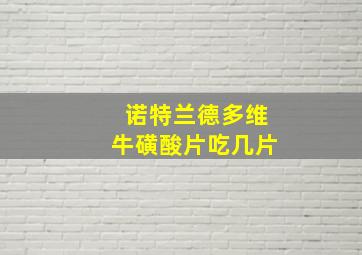 诺特兰德多维
牛磺酸片吃几片